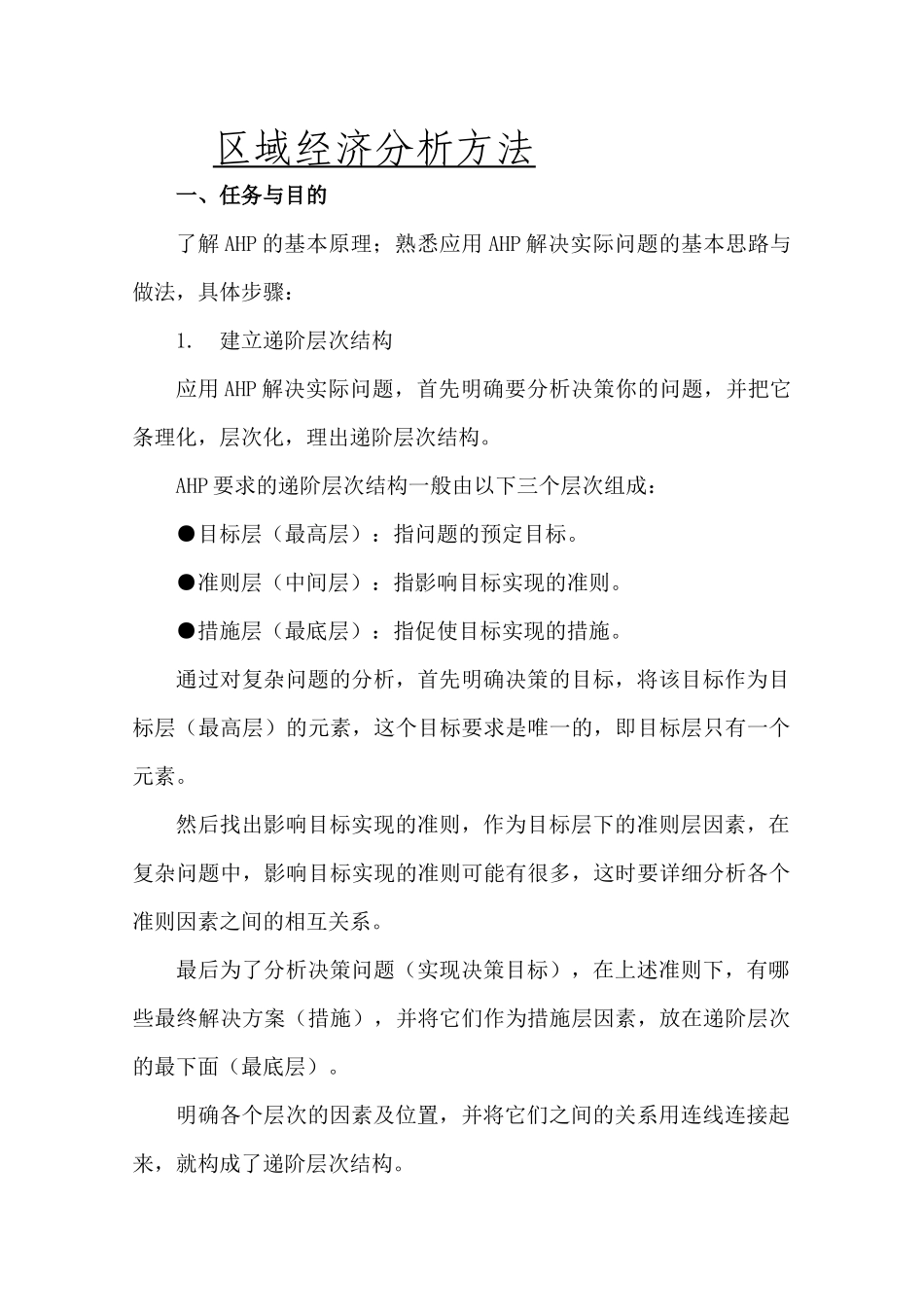 区域经济分析方法

一、任务与目的

了解AHP的基本原理；熟悉应用AHP解决实际问题的基本思路与做法，具体步骤：

1. 建立递阶层次结构

应用AHP解决实际问题，首先明确要分析决策你的问题，并把它条理化，层次化，理出递阶层次结构。

AHP要求的递阶层次结构一般由以下三个层次组成：

●目标层（最高层）：指问题的预定目标。

●准则层（中间层）：指影响目标实现的准则。

●措施层（最底层）：指促使目标实现的措施。

通过对复杂问题的分析，首先明确决策的目标，将该目标作为目标层（最高层）的元素，这个目标要求是唯一的，即目标层只有一个元素。

然后找出影响目标实现的准则，作为目标层下的准则层因素，在复杂问题中，影响目标实现的准则可能有很多，这时要详细分析各个准则因素之间的相互关系。

最后为了分析决策问题（实现决策目标），在上述准则下，有哪些最终解决方案（措施），并将它们作为措施层因素，放在递阶层次的最下面（最底层）。

明确各个层次的因素及位置，并将它们之间的关系用连线连接起来，就构成了递阶层次结构。